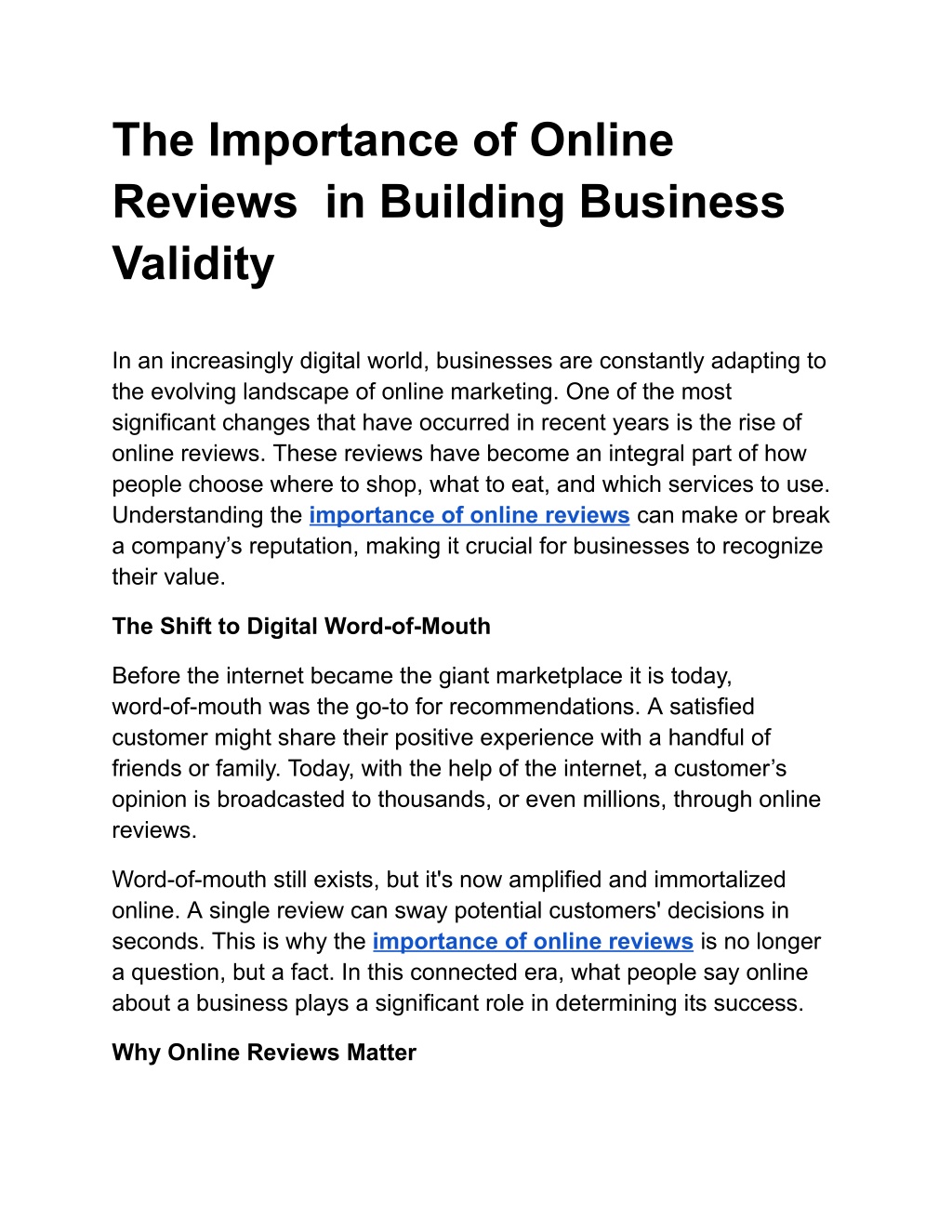 The Importance of Online Reviews in Building Business Validity

In an increasingly digital world, businesses are constantly adapting to the evolving landscape of online marketing. One of the most significant changes that have occurred in recent years is the rise of online reviews. These reviews have become an integral part of how people choose where to shop, what to eat, and which services to use. Understanding the importance of online reviews can make or break a company’s reputation, making it crucial for businesses to recognize their value.

The Shift to Digital Word-of-Mouth

Before the internet became the giant marketplace it is today, word-of-mouth was the go-to for recommendations. A satisfied customer might share their positive experience with a handful of friends or family. Today, with the help of the internet, a customer’s opinion is broadcasted to thousands, or even millions, through online reviews.

Word-of-mouth still exists, but it's now amplified and immortalized online. A single review can sway potential customers' decisions in seconds. This is why the importance of online reviews is no longer a question, but a fact. In this connected era, what people say online about a business plays a significant role in determining its success.

Why Online Reviews Matter